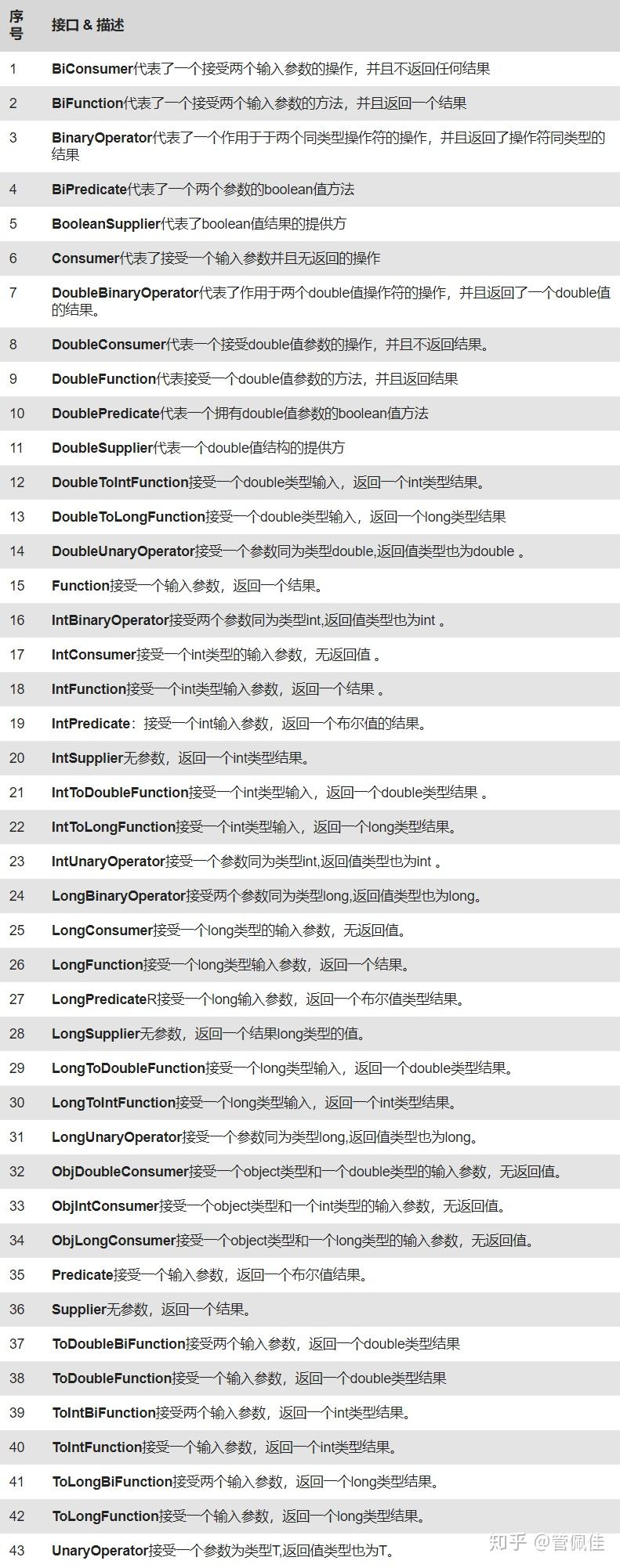 | 序号 | 接口 & 描述 |
|---|---|
| 1 | BiConsumer代表了一个接受两个输入参数的操作，并且不返回任何结果 |
| 2 | BiFunction代表了一个接受两个输入参数的方法，并且返回一个结果 |
| 3 | BinaryOperator代表了一个作用于于两个同类型操作符的操作，并且返回了操作符同类型的结果 |
| 4 | BiPredicate代表了一个两个参数的boolean值方法 |
| 5 | BooleanSupplier代表了boolean值结果的提供方 |
| 6 | Consumer代表了接受一个输入参数并且无返回的操作 |
| 7 | DoubleBinaryOperator代表了作用于两个double值操作符的操作，并且返回了一个double值的结果。 |
| 8 | DoubleConsumer代表一个接受double值参数的操作，并且不返回结果。 |
| 9 | DoubleFunction代表接受一个double值参数的方法，并且返回结果 |
| 10 | DoublePredicate代表一个拥有double值参数的boolean值方法 |
| 11 | DoubleSupplier代表一个double值结构的提供方 |
| 12 | DoubleToIntFunction接受一个double类型输入，返回一个int类型结果。 |
| 13 | DoubleToLongFunction接受一个double类型输入，返回一个long类型结果 |
| 14 | DoubleUnaryOperator接受一个参数同为类型double,返回值类型也为double 。 |
| 15 | Function接受一个输入参数，返回一个结果。 |
| 16 | IntBinaryOperator接受两个参数同为类型int,返回值类型也为int 。 |
| 17 | IntConsumer接受一个int类型的输入参数，无返回值 。 |
| 18 | IntFunction接受一个int类型输入参数，返回一个结果 。 |
| 19 | IntPredicate：接受一个int输入参数，返回一个布尔值的结果。 |
| 20 | IntSupplier无参数，返回一个int类型结果。 |
| 21 | IntToDoubleFunction接受一个int类型输入，返回一个double类型结果 。 |
| 22 | IntToLongFunction接受一个int类型输入，返回一个long类型结果。 |
| 23 | IntUnaryOperator接受一个参数同为类型int,返回值类型也为int 。 |
| 24 | LongBinaryOperator接受两个参数同为类型long,返回值类型也为long。 |
| 25 | LongConsumer接受一个long类型的输入参数，无返回值。 |
| 26 | LongFunction接受一个long类型输入参数，返回一个结果。 |
| 27 | LongPredicateR接受一个long输入参数，返回一个布尔值类型结果。 |
| 28 | LongSupplier无参数，返回一个结果long类型的值。 |
| 29 | LongToDoubleFunction接受一个long类型输入，返回一个double类型结果。 |
| 30 | LongToIntFunction接受一个long类型输入，返回一个int类型结果。 |
| 31 | LongUnaryOperator接受一个参数同为类型long,返回值类型也为long。 |
| 32 | ObjDoubleConsumer接受一个object类型和一个double类型的输入参数，无返回值。 |
| 33 | ObjIntConsumer接受一个object类型和一个int类型的输入参数，无返回值。 |
| 34 | ObjLongConsumer接受一个object类型和一个long类型的输入参数，无返回值。 |
| 35 | Predicate接受一个输入参数，返回一个布尔值结果。 |
| 36 | Supplier无参数，返回一个结果。 |
| 37 | ToDoubleBiFunction接受两个输入参数，返回一个double类型结果 |
| 38 | ToDoubleFunction接受一个输入参数，返回一个double类型结果 |
| 39 | ToIntBiFunction接受两个输入参数，返回一个int类型结果。 |
| 40 | ToIntFunction接受一个输入参数，返回一个int类型结果。 |
| 41 | ToLongBiFunction接受两个输入参数，返回一个long类型结果。 |
| 42 | ToLongFunction接受一个输入参数，返回一个long类型结果。 |
| 43 | UnaryOperator接受一个参数为类型T,返回值类型也为T。 |

知乎 @管佩佳